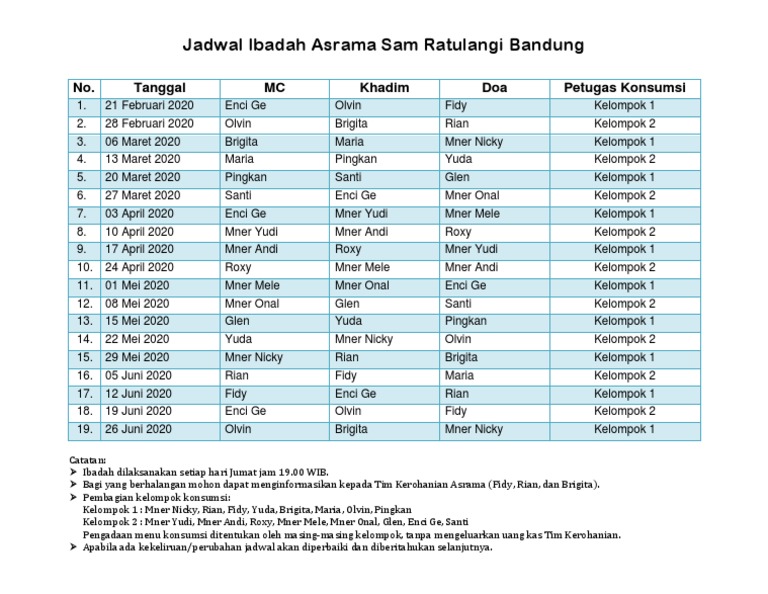 Jadwal Ibadah Asrama Sam Ratulangi Bandung

| No. | Tanggal | MC | Khadim | Doa | Petugas Konsumsi |
|---|---|---|---|---|---|
| 1. | 21 Februari 2020 | Enci Ge | Olvin | Fidy | Kelompok 1 |
| 2. | 28 Februari 2020 | Olvin | Brigita | Rian | Kelompok 2 |
| 3. | 06 Maret 2020 | Brigita | Maria | Mner Nicky | Kelompok 1 |
| 4. | 13 Maret 2020 | Maria | Pingkan | Yuda | Kelompok 2 |
| 5. | 20 Maret 2020 | Pingkan | Santi | Glen | Kelompok 1 |
| 6. | 27 Maret 2020 | Santi | Enci Ge | Mner Onal | Kelompok 2 |
| 7. | 03 April 2020 | Enci Ge | Mner Yudi | Mner Mele | Kelompok 1 |
| 8. | 10 April 2020 | Mner Yudi | Mner Andi | Roxy | Kelompok 2 |
| 9. | 17 April 2020 | Mner Andi | Roxy | Mner Yudi | Kelompok 1 |
| 10. | 24 April 2020 | Roxy | Mner Mele | Mner Andi | Kelompok 2 |
| 11. | 01 Mei 2020 | Mner Mele | Mner Onal | Enci Ge | Kelompok 1 |
| 12. | 08 Mei 2020 | Mner Onal | Glen | Santi | Kelompok 2 |
| 13. | 15 Mei 2020 | Glen | Yuda | Pingkan | Kelompok 1 |
| 14. | 22 Mei 2020 | Yuda | Mner Nicky | Olvin | Kelompok 2 |
| 15. | 29 Mei 2020 | Mner Nicky | Rian | Brigita | Kelompok 1 |
| 16. | 05 Juni 2020 | Rian | Fidy | Maria | Kelompok 2 |
| 17. | 12 Juni 2020 | Fidy | Enci Ge | Rian | Kelompok 1 |
| 18. | 19 Juni 2020 | Enci Ge | Olvin | Fidy | Kelompok 2 |
| 19. | 26 Juni 2020 | Olvin | Brigita | Mner Nicky | Kelompok 1 |

Catatan:
➤ Ibadah dilaksanakan setiap hari Jumat jam 19.00 WIB.
➤ Bagi yang berhalangan mohon dapat menginformasikan kepada Tim Kerohanian Asrama (Fidy, Rian, dan Brigita).
➤ Pembagian kelompok konsumsi:
Kelompok 1 : Mner Nicky, Rian, Fidy, Yuda, Brigita, Maria, Olvin, Pingkan
Kelompok 2 : Mner Yudi, Mner Andi, Roxy, Mner Mele, Mner Onal, Glen, Enci Ge, Santi
Pengadaan menu konsumsi ditentukan oleh masing-masing kelompok, tanpa mengeluarkan uang kas Tim Kerohanian.
➤ Apabila ada kekeliruan/perubahan jadwal akan diperbaiki dan diberitahukan selanjutnya.